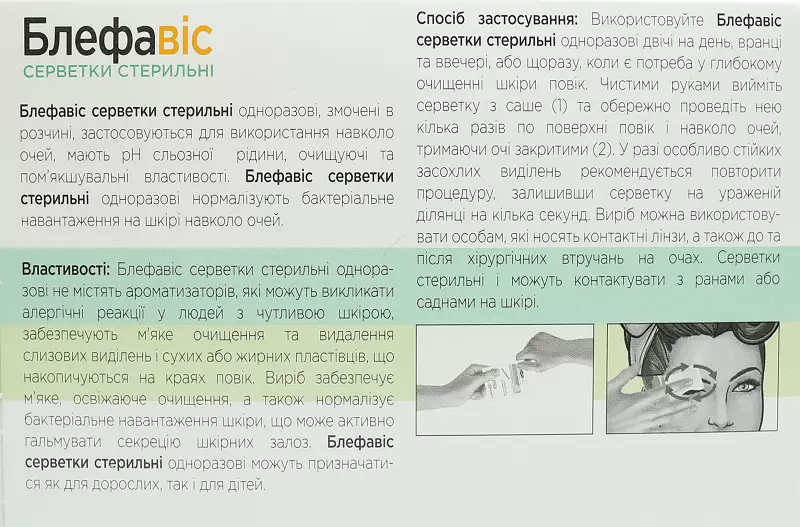 Блефавіс
СЕРВЕТКИ СТЕРИЛЬНІ

Блефавіс серветки стерильні одноразові, змочені в розчині, застосовуються для використання навколо очей, мають pH сльозної рідини, очищуючі та пом'якшувальні властивості. Блефавіс серветки стерильні одноразові нормалізують бактеріальне навантаження на шкірі навколо очей.

Властивості: Блефавіс серветки стерильні одноразові не містять ароматизаторів, які можуть викликати алергічні реакції у людей з чутливою шкірою, забезпечують м'яке очищення та видалення слизових виділень і сухих або жирних пластівців, що накопичуються на краях повік. Виріб забезпечує м'яке, освіжаюче очищення, а також нормалізує бактеріальне навантаження шкіри, що може активно гальмувати секрецію шкірних залоз. Блефавіс серветки стерильні одноразові можуть призначатися як для дорослих, так і для дітей.

Спосіб застосування: Використовуйте Блефавіс серветки стерильні одноразові двічі на день, вранці та ввечері, або щоразу, коли є потреба у глибокому очищенні шкіри повік. Чистими руками вийміть серветку з саше (1) та обережно проведіть нею кілька разів по поверхні повік і навколо очей, тримаючи очі закритими (2). У разі особливо стійких засохлих виділень рекомендується повторити процедуру, залишивши серветку на ураженій ділянці на кілька секунд. Виріб можна використовувати особам, які носять контактні лінзи, а також до та після хірургічних втручань на очах. Серветки стерильні і можуть контактувати з ранами або саднами на шкірі.